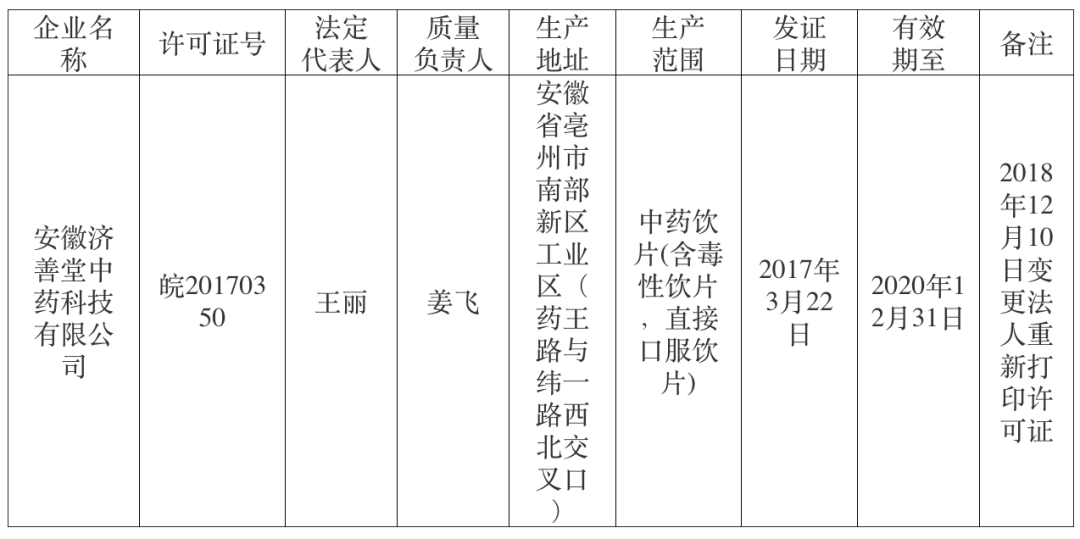 | 企业名称 | 许可证号 | 法定代表人 | 质量负责人 | 生产地址 | 生产范围 | 发证日期 | 有效期至 | 备注 |
|---|---|---|---|---|---|---|---|---|
| 安徽济善堂中药科技有限公司 | 皖20170350 | 王丽 | 姜飞 | 安徽省亳州市南部新区工业区（药王路与纬一路西北交叉口） | 中药饮片(含毒性饮片，直接口服饮片) | 2017年3月22日 | 2020年12月31日 | 2018年12月10日变更法人重新打印许可证 |